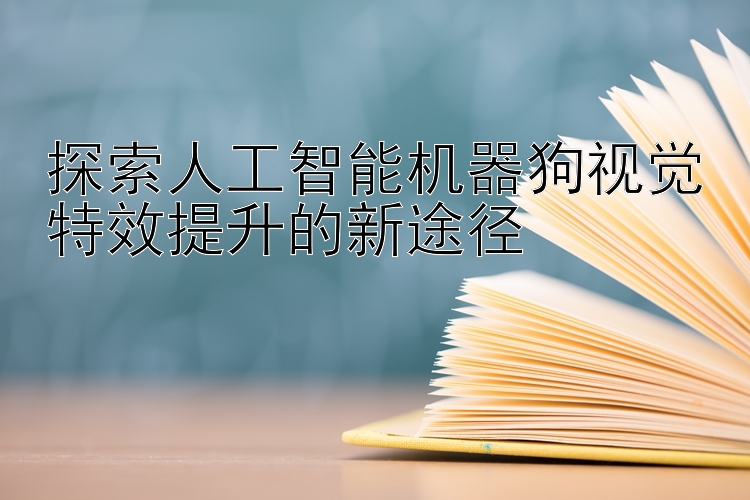 探索人工智能机器狗视觉特效提升的新途径